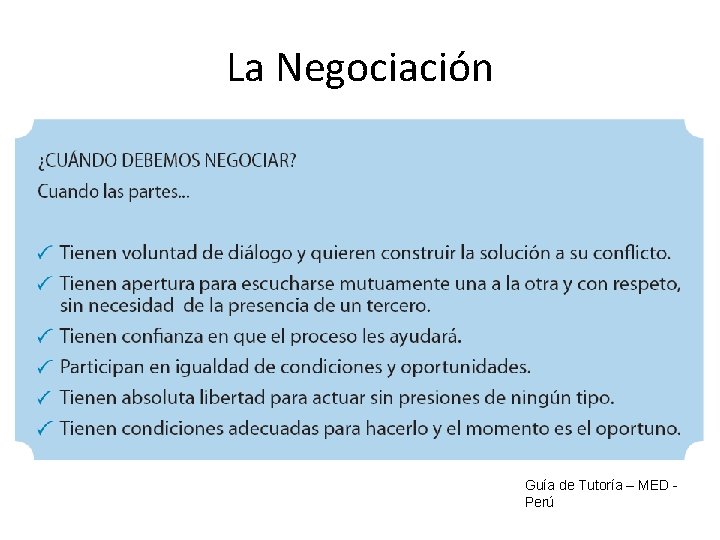 La Negociación

¿CUÁNDO DEBEMOS NEGOCIAR?

Cuando las partes...

✓ Tienen voluntad de diálogo y quieren construir la solución a su conflicto.

✓ Tienen apertura para escucharse mutuamente una a la otra y con respeto, sin necesidad de la presencia de un tercero.

✓ Tienen confianza en que el proceso les ayudará.

✓ Participan en igualdad de condiciones y oportunidades.

✓ Tienen absoluta libertad para actuar sin presiones de ningún tipo.

✓ Tienen condiciones adecuadas para hacerlo y el momento es el oportuno.

Guía de Tutoría – MED - Perú